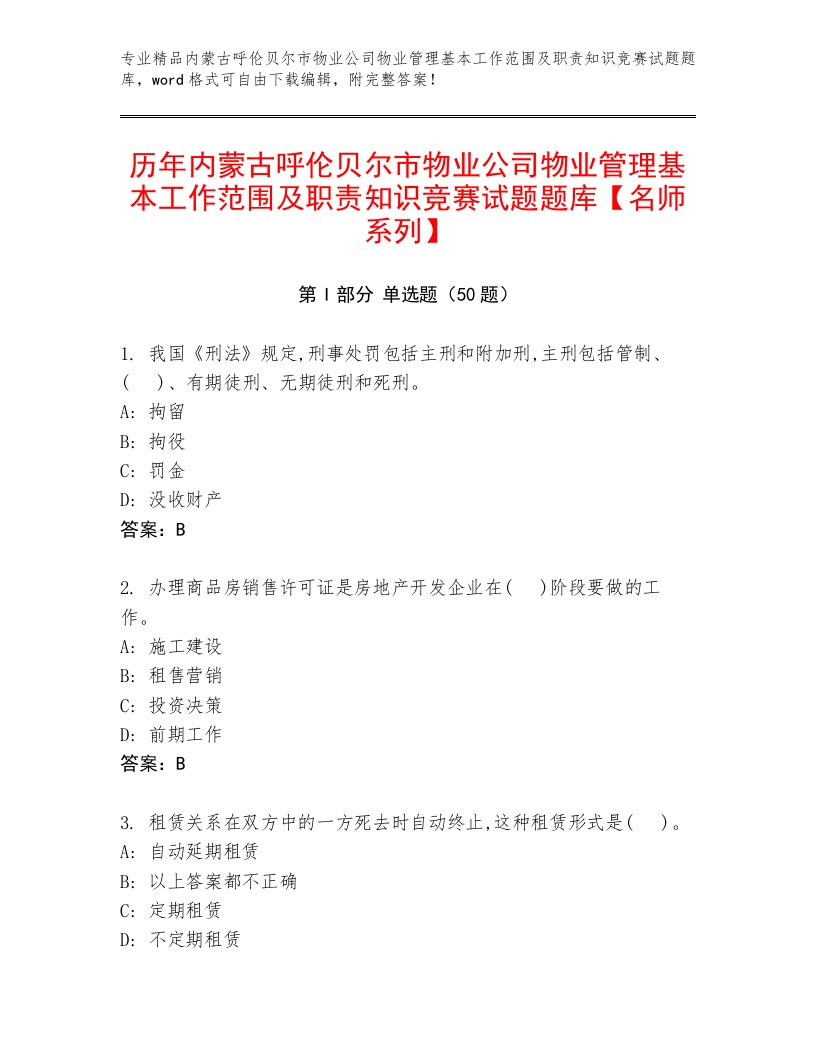 专业精品内蒙古呼伦贝尔市物业公司物业管理基本工作范围及职责知识竞赛试题题库，word格式可自由下载编辑，附完整答案！

历年内蒙古呼伦贝尔市物业公司物业管理基本工作范围及职责知识竞赛试题题库【名师系列】

第Ⅰ部分 单选题（50题）

1. 我国《刑法》规定,刑事处罚包括主刑和附加刑,主刑包括管制、(　)、有期徒刑、无期徒刑和死刑。
A: 拘留
B: 拘役
C: 罚金
D: 没收财产
答案：B

2. 办理商品房销售许可证是房地产开发企业在(　)阶段要做的工作。
A: 施工建设
B: 租售营销
C: 投资决策
D: 前期工作
答案：B

3. 租赁关系在双方中的一方死去时自动终止,这种租赁形式是(　)。
A: 自动延期租赁
B: 以上答案都不正确
C: 定期租赁
D: 不定期租赁